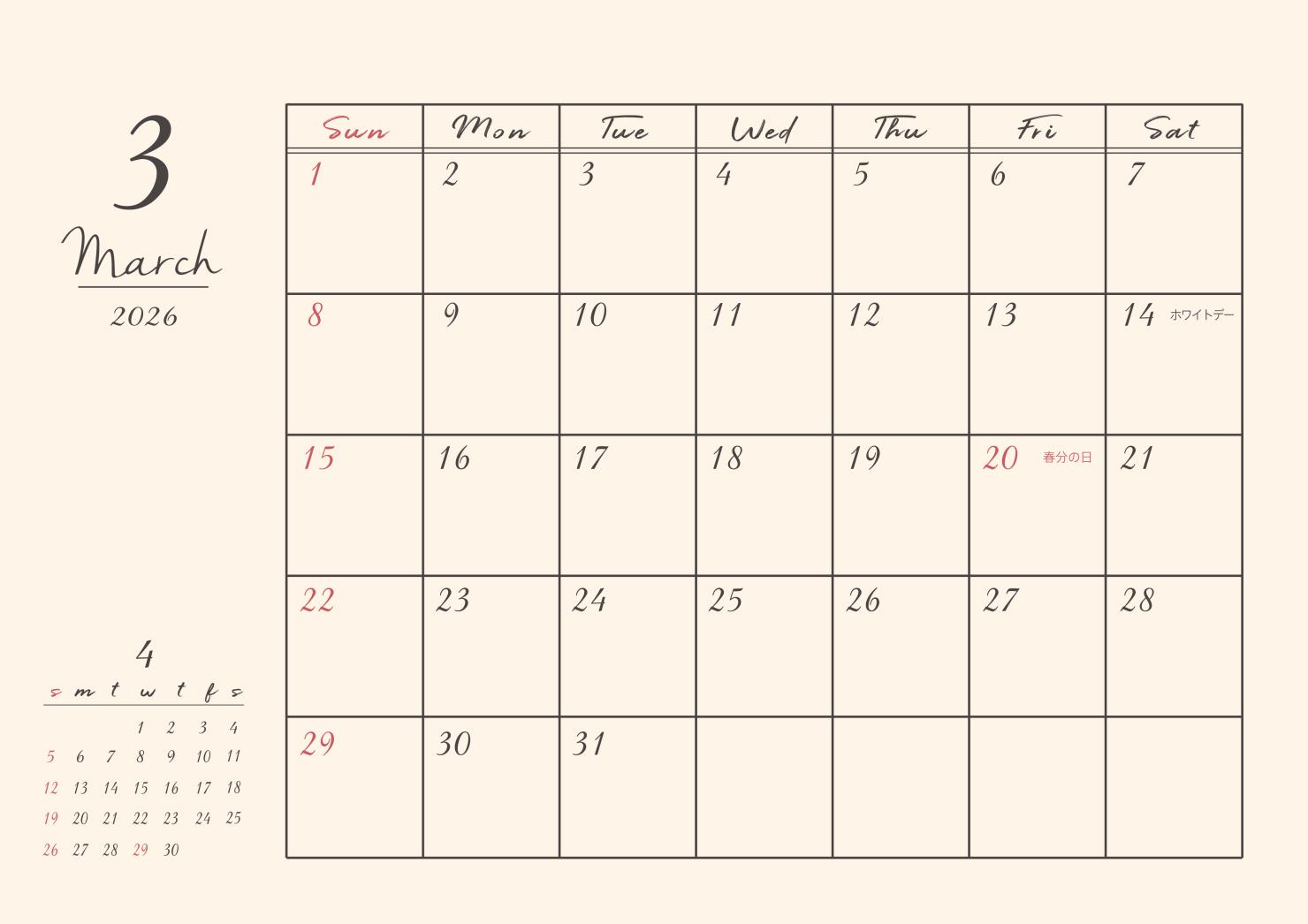 3
March
2026

| Sun | Mon | Tue | Wed | Thu | Fri | Sat |
|---|---|---|---|---|---|---|
| 1 | 2 | 3 | 4 | 5 | 6 | 7 |
| 8 | 9 | 10 | 11 | 12 | 13 | 14 ホワイトデー |
| 15 | 16 | 17 | 18 | 19 | 20 春分の日 | 21 |
| 22 | 23 | 24 | 25 | 26 | 27 | 28 |
| 29 | 30 | 31 | | | | |

4

| s | m | t | w | t | f | s |
|---|---|---|---|---|---|---|
| | | | 1 | 2 | 3 | 4 |
| 5 | 6 | 7 | 8 | 9 | 10 | 11 |
| 12 | 13 | 14 | 15 | 16 | 17 | 18 |
| 19 | 20 | 21 | 22 | 23 | 24 | 25 |
| 26 | 27 | 28 | 29 | 30 | | |